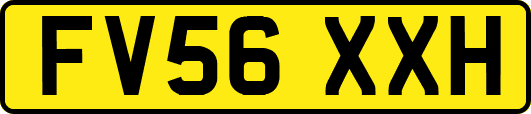 FV56 XXH